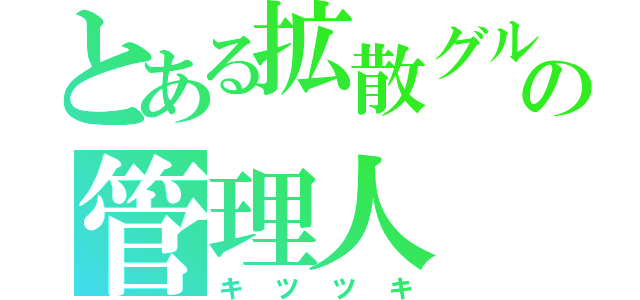 とある拡散グルの
管理人
キツツキ